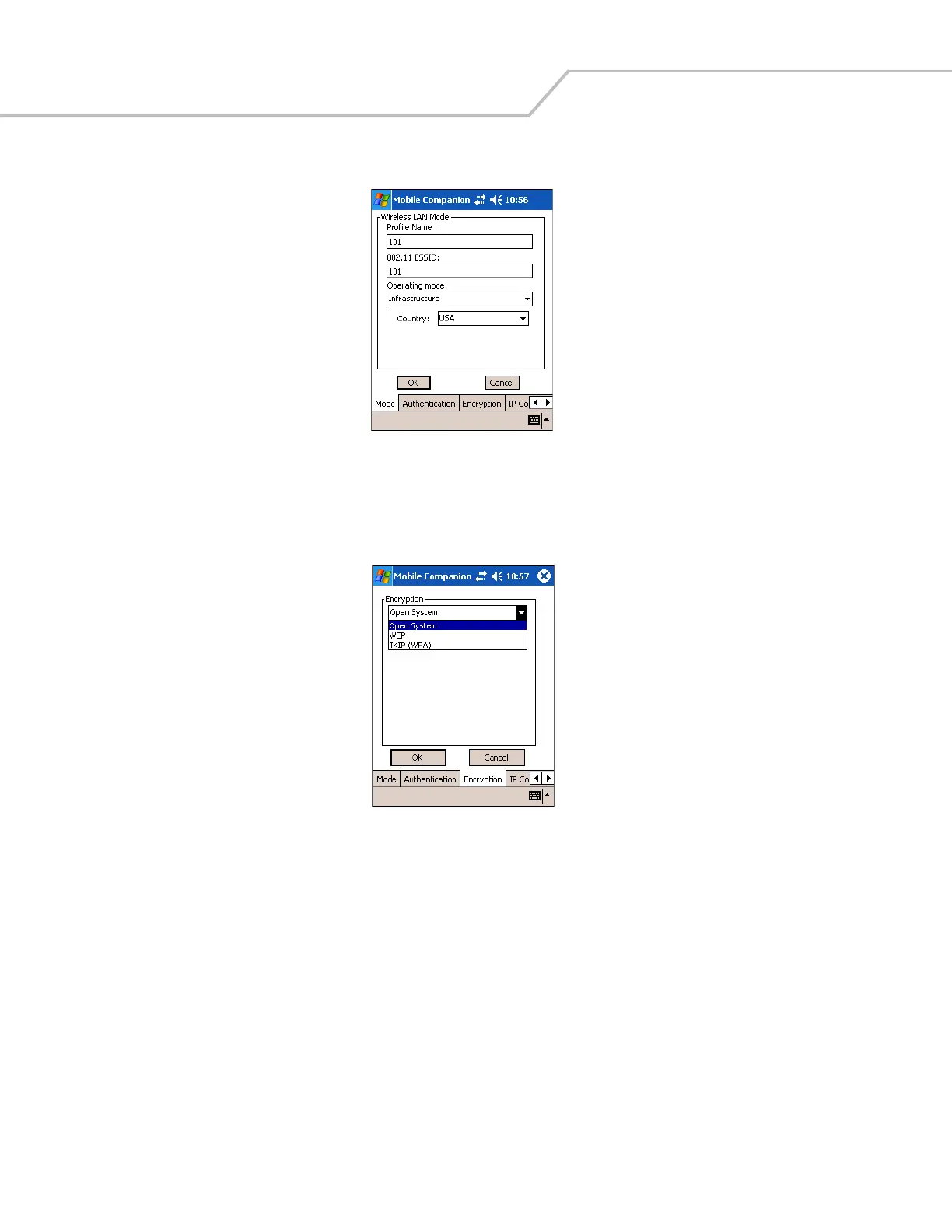 Mobile Companion 10:56

Wireless LAN Mode

Profile Name :

101

802.11 ESSID:

101

Operating mode:

Infrastructure

Country: USA

OK

Cancel

Mode Authentication Encryption IP Co

Mobile Companion 10:57

Encryption

Open System

Open System
WEP
TKIP (WPA)

OK

Cancel

Mode Authentication Encryption IP Co